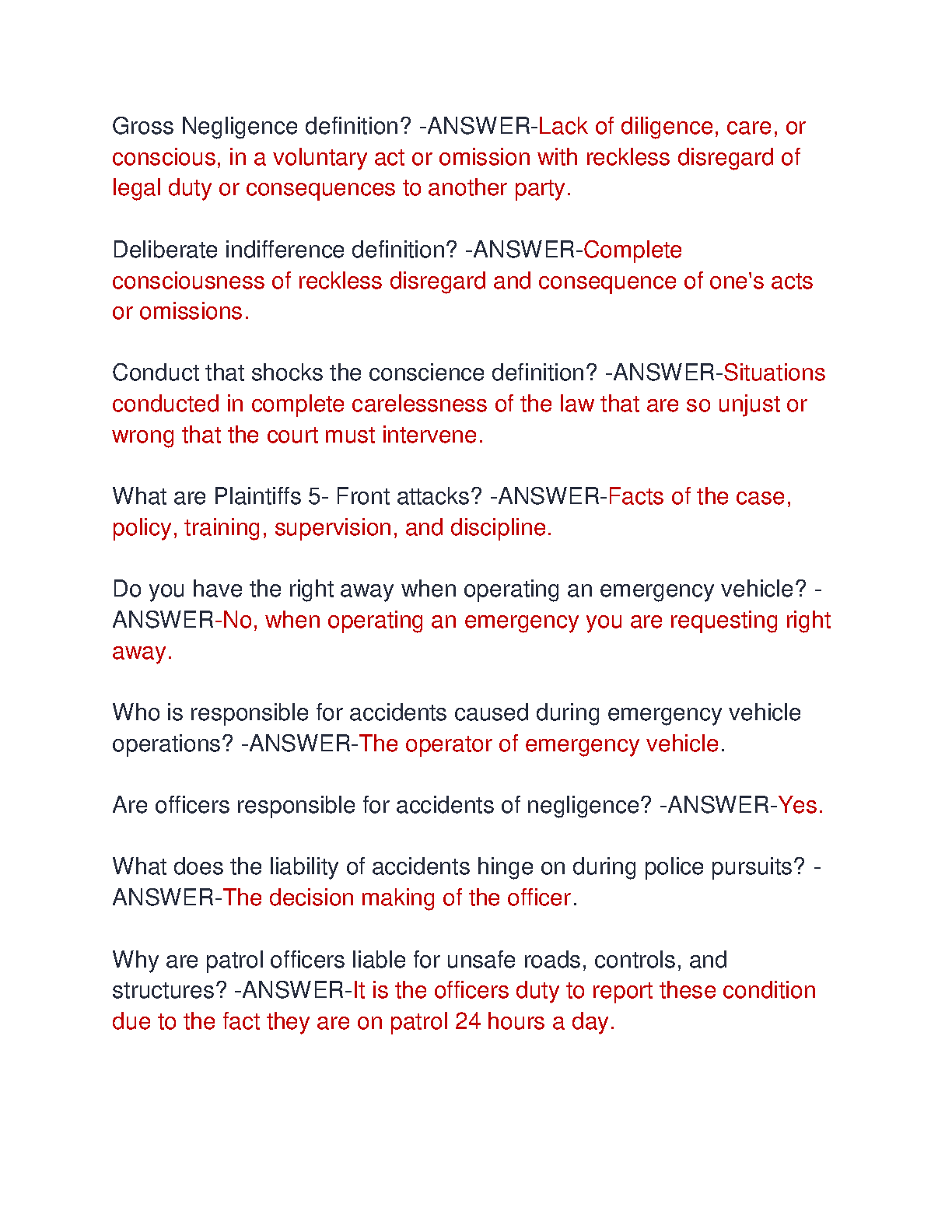 Gross Negligence definition? -ANSWER-Lack of diligence, care, or conscious, in a voluntary act or omission with reckless disregard of legal duty or consequences to another party.

Deliberate indifference definition? -ANSWER-Complete consciousness of reckless disregard and consequence of one's acts or omissions.

Conduct that shocks the conscience definition? -ANSWER-Situations conducted in complete carelessness of the law that are so unjust or wrong that the court must intervene.

What are Plaintiffs 5- Front attacks? -ANSWER-Facts of the case, policy, training, supervision, and discipline.

Do you have the right away when operating an emergency vehicle? -ANSWER-No, when operating an emergency you are requesting right away.

Who is responsible for accidents caused during emergency vehicle operations? -ANSWER-The operator of emergency vehicle.

Are officers responsible for accidents of negligence? -ANSWER-Yes.

What does the liability of accidents hinge on during police pursuits? -ANSWER-The decision making of the officer.

Why are patrol officers liable for unsafe roads, controls, and structures? -ANSWER-It is the officers duty to report these condition due to the fact they are on patrol 24 hours a day.